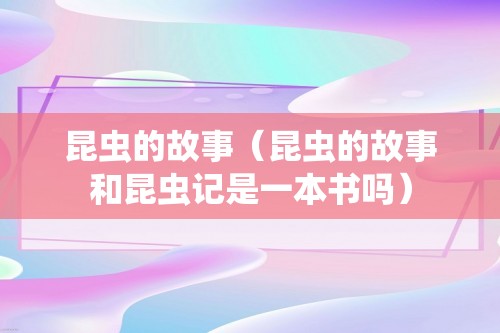 昆虫的故事（昆虫的故事和昆虫记是一本书吗）